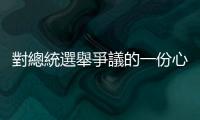 對總統選舉爭議的一份心